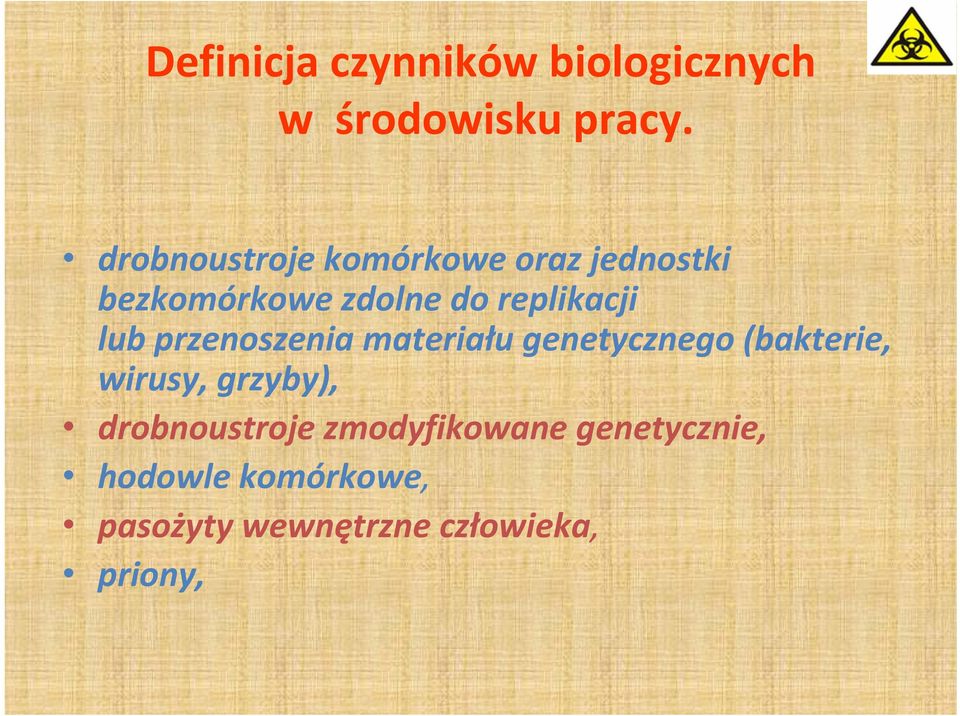 Definicja czynników biologicznych w środowisku pracy.

• drobnoustroje komórkowe oraz jednostki bezkomórkowe zdolne do replikacji lub przenoszenia materiału genetycznego (bakterie, wirusy, grzyby),
• drobnoustroje zmodyfikowane genetycznie,
• hodowle komórkowe,
• pasożyty wewnętrzne człowieka,
• priony,